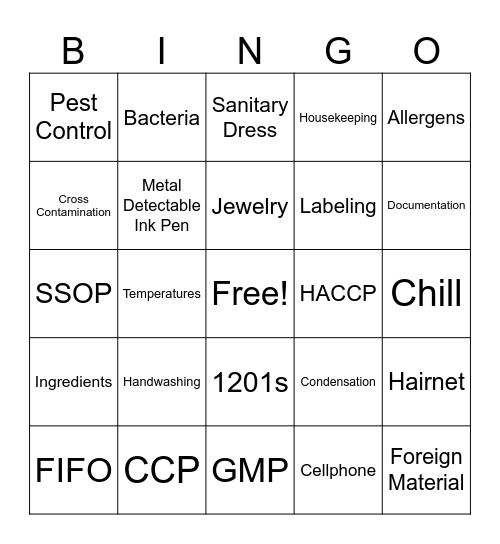 | B | I | N | G | O |
|---|---|---|---|---|
| Pest Control | Bacteria | Sanitary Dress | Housekeeping | Allergens |
| Cross Contamination | Metal Detectable Ink Pen | Jewelry | Labeling | Documentation |
| SSOP | Temperatures | Free! | HACCP | Chill |
| Ingredients | Handwashing | 1201s | Condensation | Hairnet |
| FIFO | CCP | GMP | Cellphone | Foreign Material |